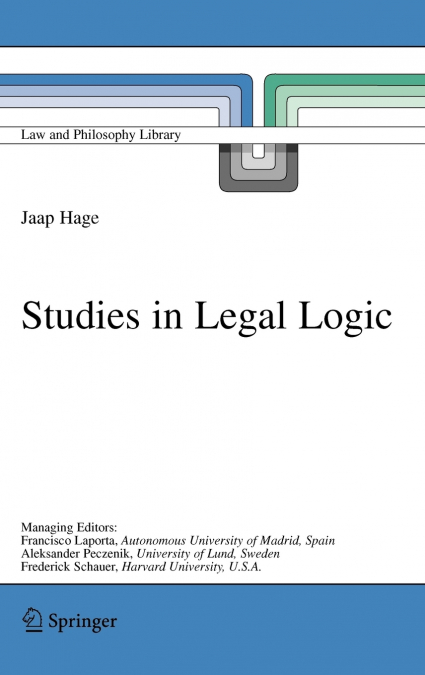 Law and Philosophy Library

Jaap Hage

Studies in Legal Logic

Managing Editors:
Francisco Laporta, Autonomous University of Madrid, Spain
Aleksander Peczenik, University of Lund, Sweden
Frederick Schauer, Harvard University, U.S.A.

Springer